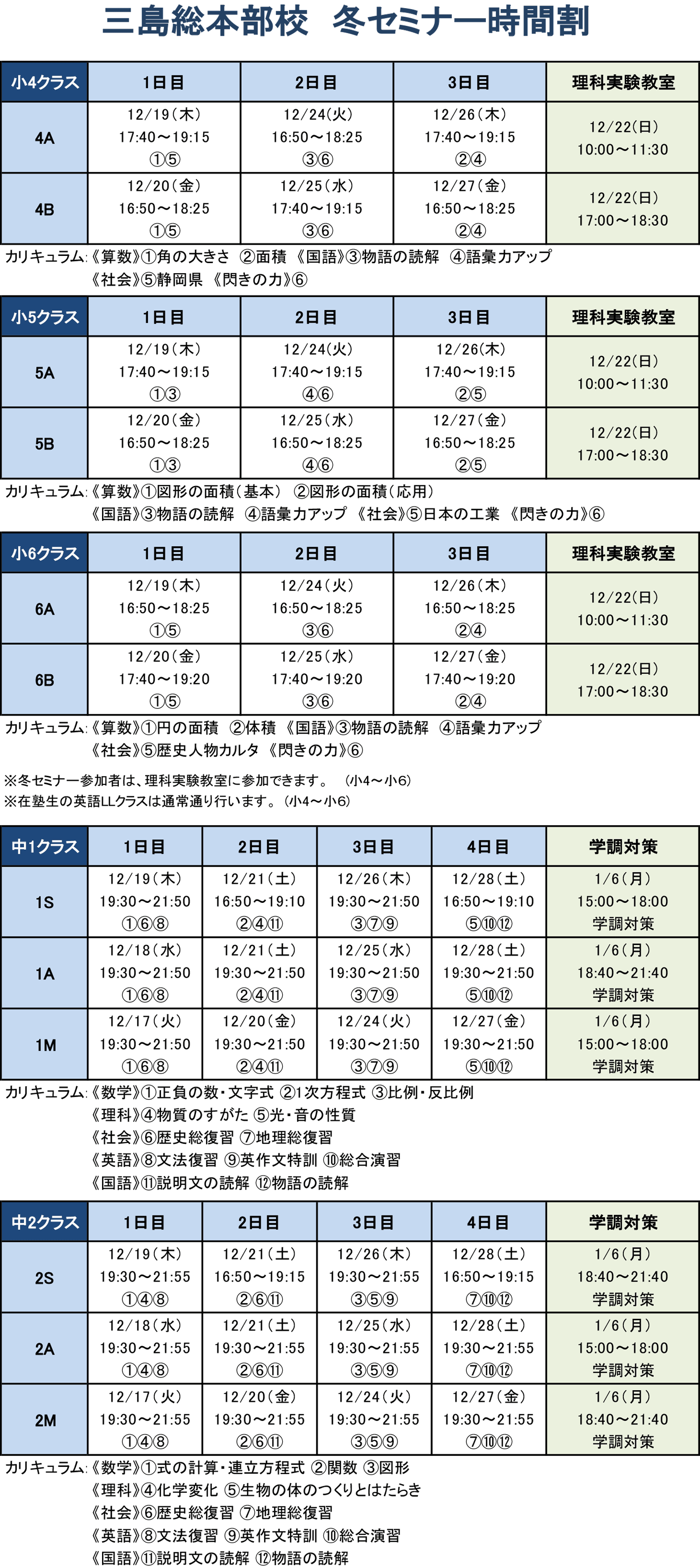 三島総本部校 冬セミナー時間割

| 小4クラス | 1日目 | 2日目 | 3日目 | 理科実験教室 |
|---|---|---|---|---|
| 4A | 12/19(木) 17:40～19:15 ①⑤ | 12/24(火) 16:50～18:25 ③⑥ | 12/26(木) 17:40～19:15 ②④ | 12/22(日) 10:00～11:30 |
| 4B | 12/20(金) 16:50～18:25 ①⑤ | 12/25(水) 17:40～19:15 ③⑥ | 12/27(金) 16:50～18:25 ②④ | 12/22(日) 17:00～18:30 |

カリキュラム:《算数》①角の大きさ ②面積 《国語》③物語の読解 ④語彙力アップ
《社会》⑤静岡県 《閃きの力》⑥

| 小5クラス | 1日目 | 2日目 | 3日目 | 理科実験教室 |
|---|---|---|---|---|
| 5A | 12/19(木) 17:40～19:15 ①③ | 12/24(火) 17:40～19:15 ④⑥ | 12/26(木) 17:40～19:15 ②⑤ | 12/22(日) 10:00～11:30 |
| 5B | 12/20(金) 16:50～18:25 ①③ | 12/25(水) 16:50～18:25 ④⑥ | 12/27(金) 16:50～18:25 ②⑤ | 12/22(日) 17:00～18:30 |

カリキュラム:《算数》①図形の面積(基本) ②図形の面積(応用)
《国語》③物語の読解 ④語彙力アップ 《社会》⑤日本の工業 《閃きの力》⑥

| 小6クラス | 1日目 | 2日目 | 3日目 | 理科実験教室 |
|---|---|---|---|---|
| 6A | 12/19(木) 16:50～18:25 ①⑤ | 12/24(火) 16:50～18:25 ③⑥ | 12/26(木) 16:50～18:25 ②④ | 12/22(日) 10:00～11:30 |
| 6B | 12/20(金) 17:40～19:20 ①⑤ | 12/25(水) 17:40～19:20 ③⑥ | 12/27(金) 17:40～19:20 ②④ | 12/22(日) 17:00～18:30 |

カリキュラム:《算数》①円の面積 ②体積 《国語》③物語の読解 ④語彙力アップ
《社会》⑤歴史人物カルタ 《閃きの力》⑥

※冬セミナー参加者は、理科実験教室に参加できます。 (小4～小6)
※在塾生の英語LLクラスは通常通り行います。(小4～小6)

| 中1クラス | 1日目 | 2日目 | 3日目 | 4日目 | 学調対策 |
|---|---|---|---|---|---|
| 1S | 12/19(木) 19:30～21:50 ①⑥⑧ | 12/21(土) 16:50～19:10 ②④⑪ | 12/26(木) 19:30～21:50 ③⑦⑨ | 12/28(土) 16:50～19:10 ⑤⑩⑫ | 1/6(月) 15:00～18:00 学調対策 |
| 1A | 12/18(水) 19:30～21:50 ①⑥⑧ | 12/21(土) 19:30～21:50 ②④⑪ | 12/25(水) 19:30～21:50 ③⑦⑨ | 12/28(土) 19:30～21:50 ⑤⑩⑫ | 1/6(月) 18:40～21:40 学調対策 |
| 1M | 12/17(火) 19:30～21:50 ①⑥⑧ | 12/20(金) 19:30～21:50 ②④⑪ | 12/24(火) 19:30～21:50 ③⑦⑨ | 12/27(金) 19:30～21:50 ⑤⑩⑫ | 1/6(月) 15:00～18:00 学調対策 |

カリキュラム:《数学》①正負の数・文字式 ②1次方程式 ③比例・反比例
《理科》④物質のすがた ⑤光・音の性質
《社会》⑥歴史総復習 ⑦地理総復習
《英語》⑧文法復習 ⑨英作文特訓 ⑩総合演習
《国語》⑪説明文の読解 ⑫物語の読解

| 中2クラス | 1日目 | 2日目 | 3日目 | 4日目 | 学調対策 |
|---|---|---|---|---|---|
| 2S | 12/19(木) 19:30～21:55 ①④⑧ | 12/21(土) 16:50～19:15 ②⑥⑪ | 12/26(木) 19:30～21:55 ③⑤⑨ | 12/28(土) 16:50～19:15 ⑦⑩⑫ | 1/6(月) 18:40～21:40 学調対策 |
| 2A | 12/18(水) 19:30～21:55 ①④⑧ | 12/21(土) 19:30～21:55 ②⑥⑪ | 12/25(水) 19:30～21:55 ③⑤⑨ | 12/28(土) 19:30～21:55 ⑦⑩⑫ | 1/6(月) 15:00～18:00 学調対策 |
| 2M | 12/17(火) 19:30～21:55 ①④⑧ | 12/20(金) 19:30～21:55 ②⑥⑪ | 12/24(火) 19:30～21:55 ③⑤⑨ | 12/27(金) 19:30～21:55 ⑦⑩⑫ | 1/6(月) 18:40～21:40 学調対策 |

カリキュラム:《数学》①式の計算・連立方程式 ②関数 ③図形
《理科》④化学変化 ⑤生物の体のつくりとはたらき
《社会》⑥歴史総復習 ⑦地理総復習
《英語》⑧文法復習 ⑨英作文特訓 ⑩総合演習
《国語》⑪説明文の読解 ⑫物語の読解